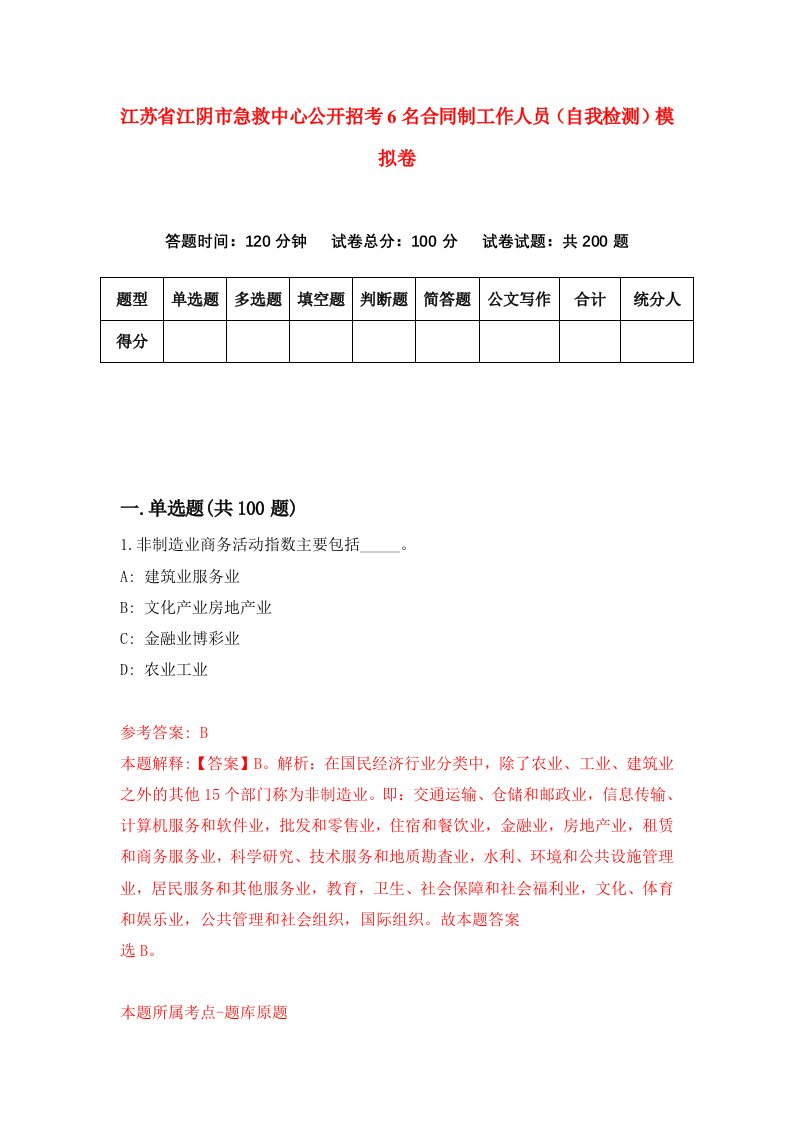 江苏省江阴市急救中心公开招考6名合同制工作人员（自我检测）模拟卷

答题时间：120分钟　试卷总分：100分　试卷试题：共200题

| 题型 | 单选题 | 多选题 | 填空题 | 判断题 | 简答题 | 公文写作 | 合计 | 统分人 |
|---|---|---|---|---|---|---|---|---|
| 得分 | | | | | | | | |

一.单选题(共100题)

1.非制造业商务活动指数主要包括_____。

A: 建筑业服务业

B: 文化产业房地产业

C: 金融业博彩业

D: 农业工业

参考答案: B

本题解释:【答案】B。解析：在国民经济行业分类中，除了农业、工业、建筑业之外的其他15个部门称为非制造业。即：交通运输、仓储和邮政业，信息传输、计算机服务和软件业，批发和零售业，住宿和餐饮业，金融业，房地产业，租赁和商务服务业，科学研究、技术服务和地质勘查业，水利、环境和公共设施管理业，居民服务和其他服务业，教育，卫生、社会保障和社会福利业，文化、体育和娱乐业，公共管理和社会组织，国际组织。故本题答案
选B。

本题所属考点-题库原题